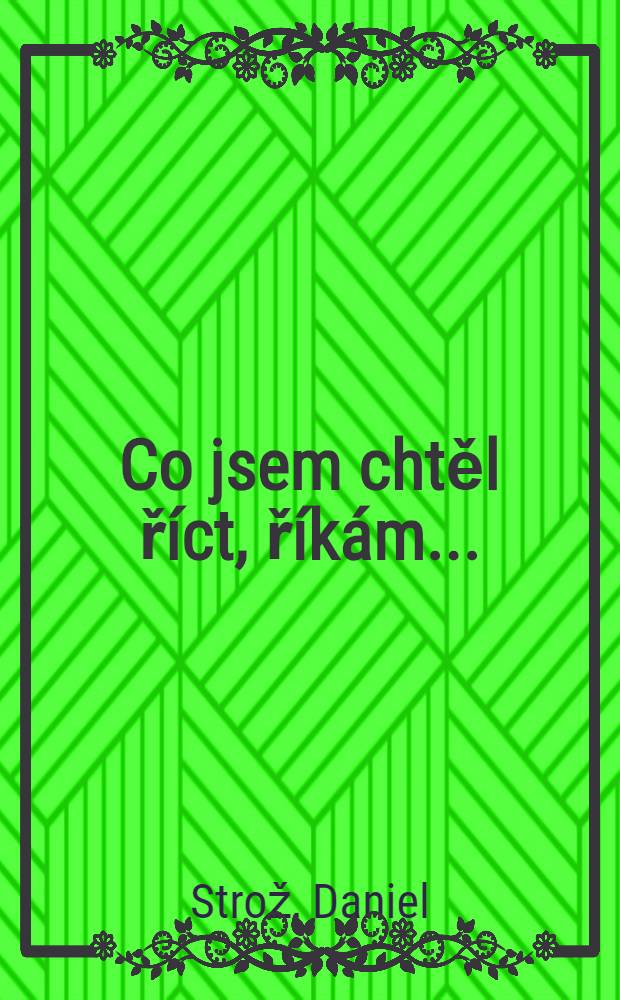 Co jsem chtěl říct, říkám...

Strož, Daniel